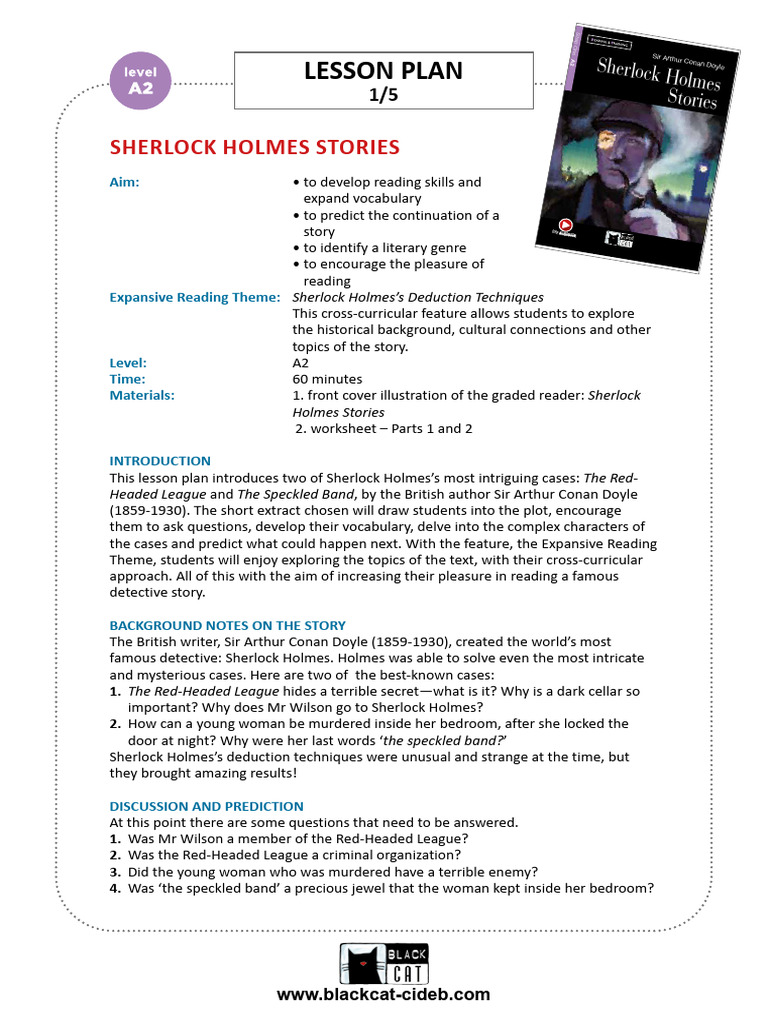 level
A2

LESSON PLAN
1/5

Sir Arthur Conan Doyle
Sherlock Holmes Stories

SHERLOCK HOLMES STORIES

Aim:
• to develop reading skills and expand vocabulary
• to predict the continuation of a story
• to identify a literary genre
• to encourage the pleasure of reading

Expansive Reading Theme: Sherlock Holmes's Deduction Techniques
This cross-curricular feature allows students to explore the historical background, cultural connections and other topics of the story.

Level: A2
Time: 60 minutes
Materials: 1. front cover illustration of the graded reader: Sherlock Holmes Stories
2. worksheet – Parts 1 and 2

INTRODUCTION
This lesson plan introduces two of Sherlock Holmes's most intriguing cases: The Red-Headed League and The Speckled Band, by the British author Sir Arthur Conan Doyle (1859-1930). The short extract chosen will draw students into the plot, encourage them to ask questions, develop their vocabulary, delve into the complex characters of the cases and predict what could happen next. With the feature, the Expansive Reading Theme, students will enjoy exploring the topics of the text, with their cross-curricular approach. All of this with the aim of increasing their pleasure in reading a famous detective story.

BACKGROUND NOTES ON THE STORY
The British writer, Sir Arthur Conan Doyle (1859-1930), created the world's most famous detective: Sherlock Holmes. Holmes was able to solve even the most intricate and mysterious cases. Here are two of the best-known cases:
1. The Red-Headed League hides a terrible secret—what is it? Why is a dark cellar so important? Why does Mr Wilson go to Sherlock Holmes?
2. How can a young woman be murdered inside her bedroom, after she locked the door at night? Why were her last words 'the speckled band?'
Sherlock Holmes's deduction techniques were unusual and strange at the time, but they brought amazing results!

DISCUSSION AND PREDICTION
At this point there are some questions that need to be answered.
1. Was Mr Wilson a member of the Red-Headed League?
2. Was the Red-Headed League a criminal organization?
3. Did the young woman who was murdered have a terrible enemy?
4. Was 'the speckled band' a precious jewel that the woman kept inside her bedroom?

BLACK CAT
www.blackcat-cideb.com